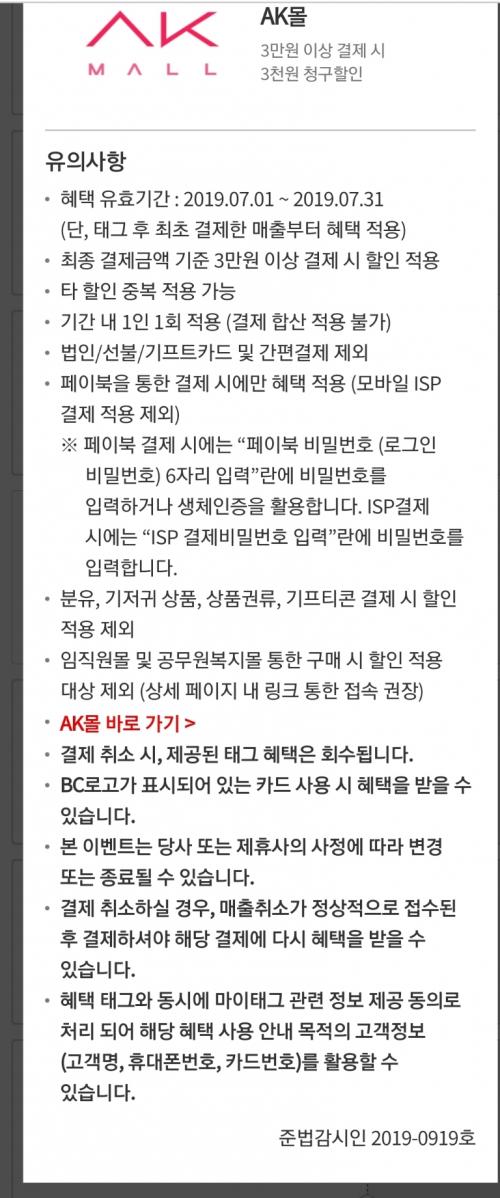 AK
MALL

AK몰
3만원 이상 결제 시
3천원 청구할인

유의사항

• 혜택 유효기간 : 2019.07.01 ~ 2019.07.31 (단, 태그 후 최초 결제한 매출부터 혜택 적용)
• 최종 결제금액 기준 3만원 이상 결제 시 할인 적용
• 타 할인 중복 적용 가능
• 기간 내 1인 1회 적용 (결제 합산 적용 불가)
• 법인/선불/기프트카드 및 간편결제 제외
• 페이북을 통한 결제 시에만 혜택 적용 (모바일 ISP 결제 적용 제외)
※ 페이북 결제 시에는 “페이북 비밀번호 (로그인 비밀번호) 6자리 입력”란에 비밀번호를 입력하거나 생체인증을 활용합니다. ISP결제 시에는 “ISP 결제비밀번호 입력”란에 비밀번호를 입력합니다.
• 분유, 기저귀 상품, 상품권류, 기프티콘 결제 시 할인 적용 제외
• 임직원몰 및 공무원복지몰 통한 구매 시 할인 적용 대상 제외 (상세 페이지 내 링크 통한 접속 권장)
• AK몰 바로 가기 >
• 결제 취소 시, 제공된 태그 혜택은 회수됩니다.
• BC로고가 표시되어 있는 카드 사용 시 혜택을 받을 수 있습니다.
• 본 이벤트는 당사 또는 제휴사의 사정에 따라 변경 또는 종료될 수 있습니다.
• 결제 취소하실 경우, 매출취소가 정상적으로 접수된 후 결제하셔야 해당 결제에 다시 혜택을 받을 수 있습니다.
• 혜택 태그와 동시에 마이태그 관련 정보 제공 동의로 처리 되어 해당 혜택 사용 안내 목적의 고객정보 (고객명, 휴대폰번호, 카드번호)를 활용할 수 있습니다.

준법감시인 2019-0919호